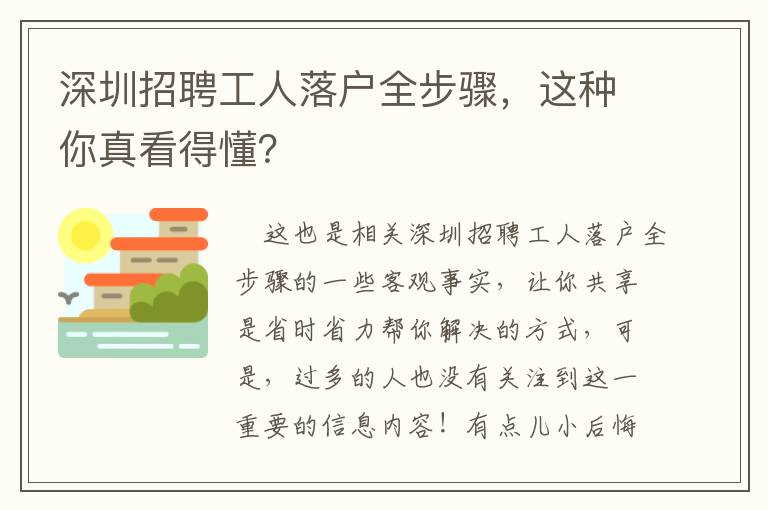 深圳招聘工人落户全步骤，这种你真看得懂?

这也是相关深圳招聘工人落户全步骤的一些客观事实，让你共享是省时省力帮你解决的方式，可是，过多的人也没有关注到这一重要的信息内容！有点儿小后悔